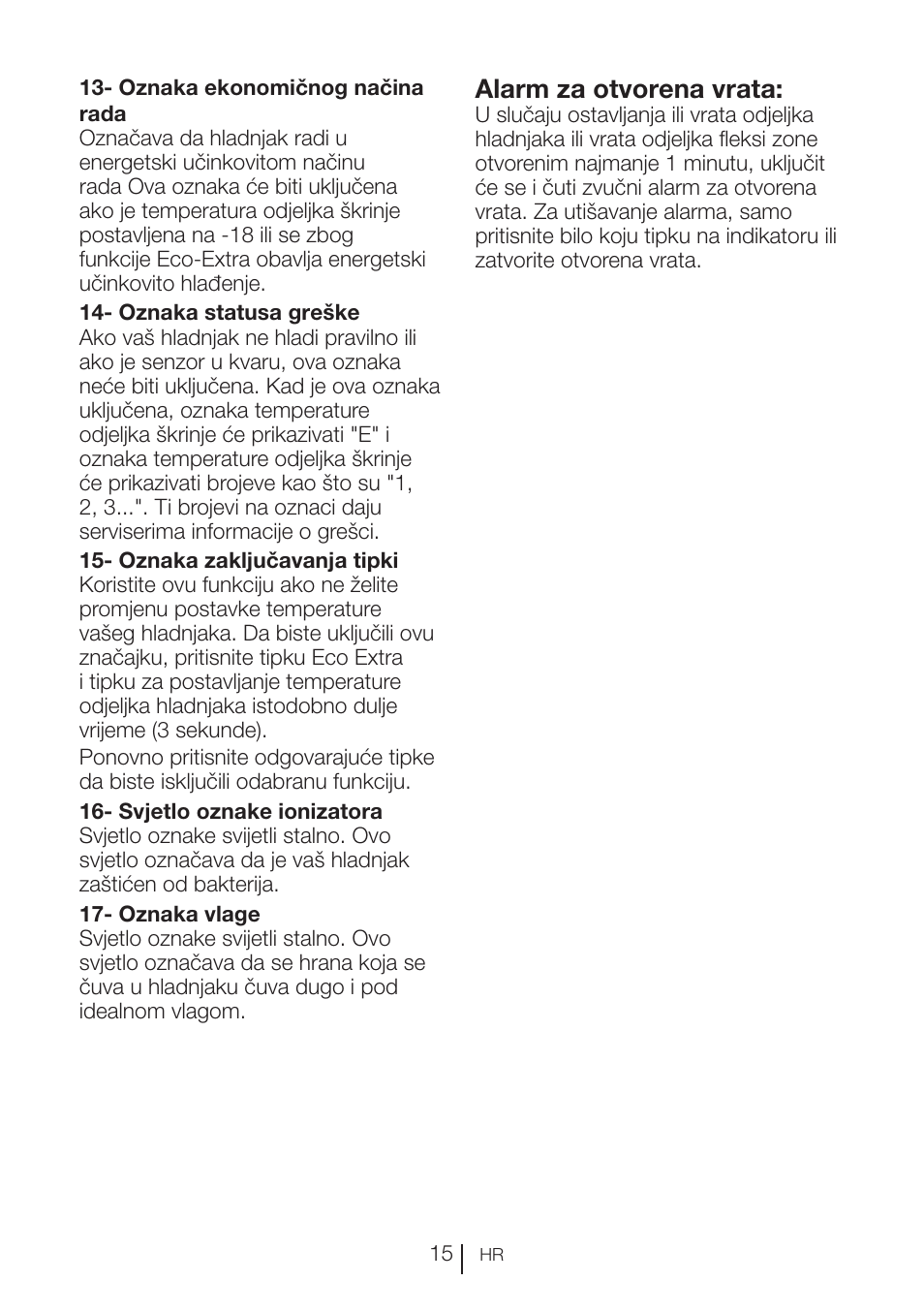 13- Oznaka ekonomičnog načina rada
Označava da hladnjak radi u energetski učinkovitom načinu rada Ova oznaka će biti uključena ako je temperatura odjeljka škrinje postavljena na -18 ili se zbog funkcije Eco-Extra obavlja energetski učinkovito hlađenje.

14- Oznaka statusa greške
Ako vaš hladnjak ne hladi pravilno ili ako je senzor u kvaru, ova oznaka neće biti uključena. Kad je ova oznaka uključena, oznaka temperature odjeljka škrinje će prikazivati "E" i oznaka temperature odjeljka škrinje će prikazivati brojeve kao što su "1, 2, 3...". Ti brojevi na oznaci daju serviserima informacije o grešci.

15- Oznaka zaključavanja tipki
Koristite ovu funkciju ako ne želite promjenu postavke temperature vašeg hladnjaka. Da biste uključili ovu značajku, pritisnite tipku Eco Extra i tipku za postavljanje temperature odjeljka hladnjaka istodobno dulje vrijeme (3 sekunde).

Ponovno pritisnite odgovarajuće tipke da biste isključili odabranu funkciju.

16- Svjetlo oznake ionizatora
Svjetlo oznake svijetli stalno. Ovo svjetlo označava da je vaš hladnjak zaštićen od bakterija.

17- Oznaka vlage
Svjetlo oznake svijetli stalno. Ovo svjetlo označava da se hrana koja se čuva u hladnjaku čuva dugo i pod idealnom vlagom.

Alarm za otvorena vrata:
U slučaju ostavljanja ili vrata odjeljka hladnjaka ili vrata odjeljka fleksi zone otvorenim najmanje 1 minutu, uključit će se i čuti zvučni alarm za otvorena vrata. Za utišavanje alarma, samo pritisnite bilo koju tipku na indikatoru ili zatvorite otvorena vrata.

15 HR